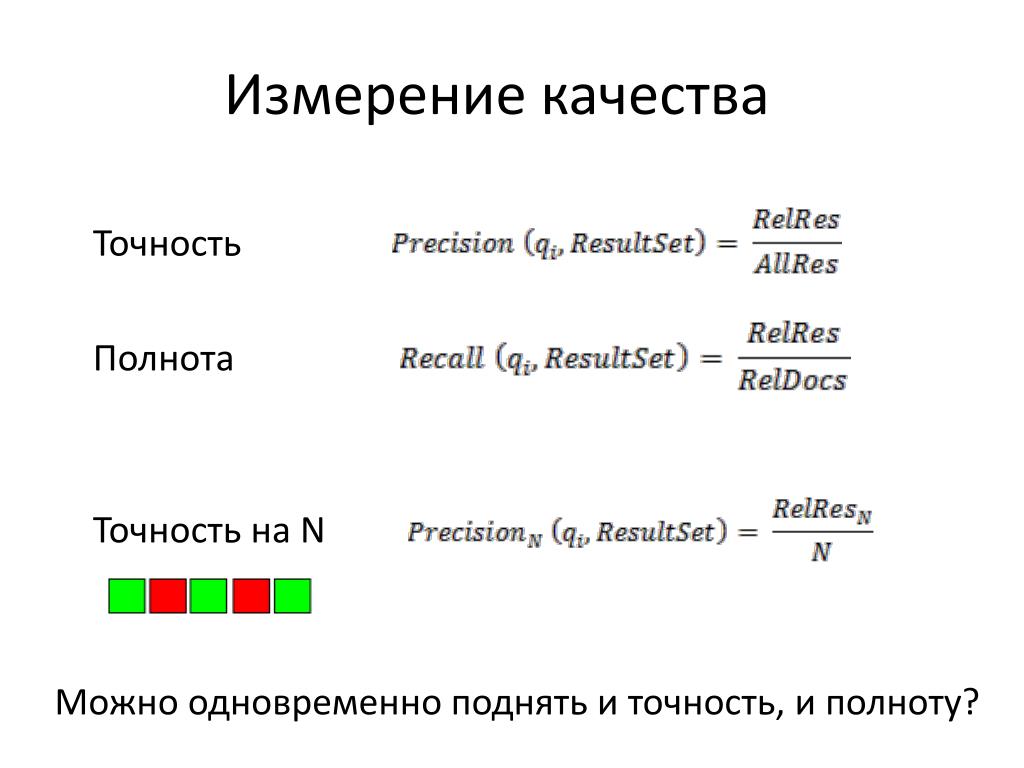 Измерение качества

Точность $Precision\ (q_i, ResultSet) = \frac{RelRes}{AllRes}$

Полнота $Recall\ (q_i, ResultSet) = \frac{RelRes}{RelDocs}$

Точность на N $Precision_N\ (q_i, ResultSet) = \frac{RelRes_N}{N}$

Можно одновременно поднять и точность, и полноту?